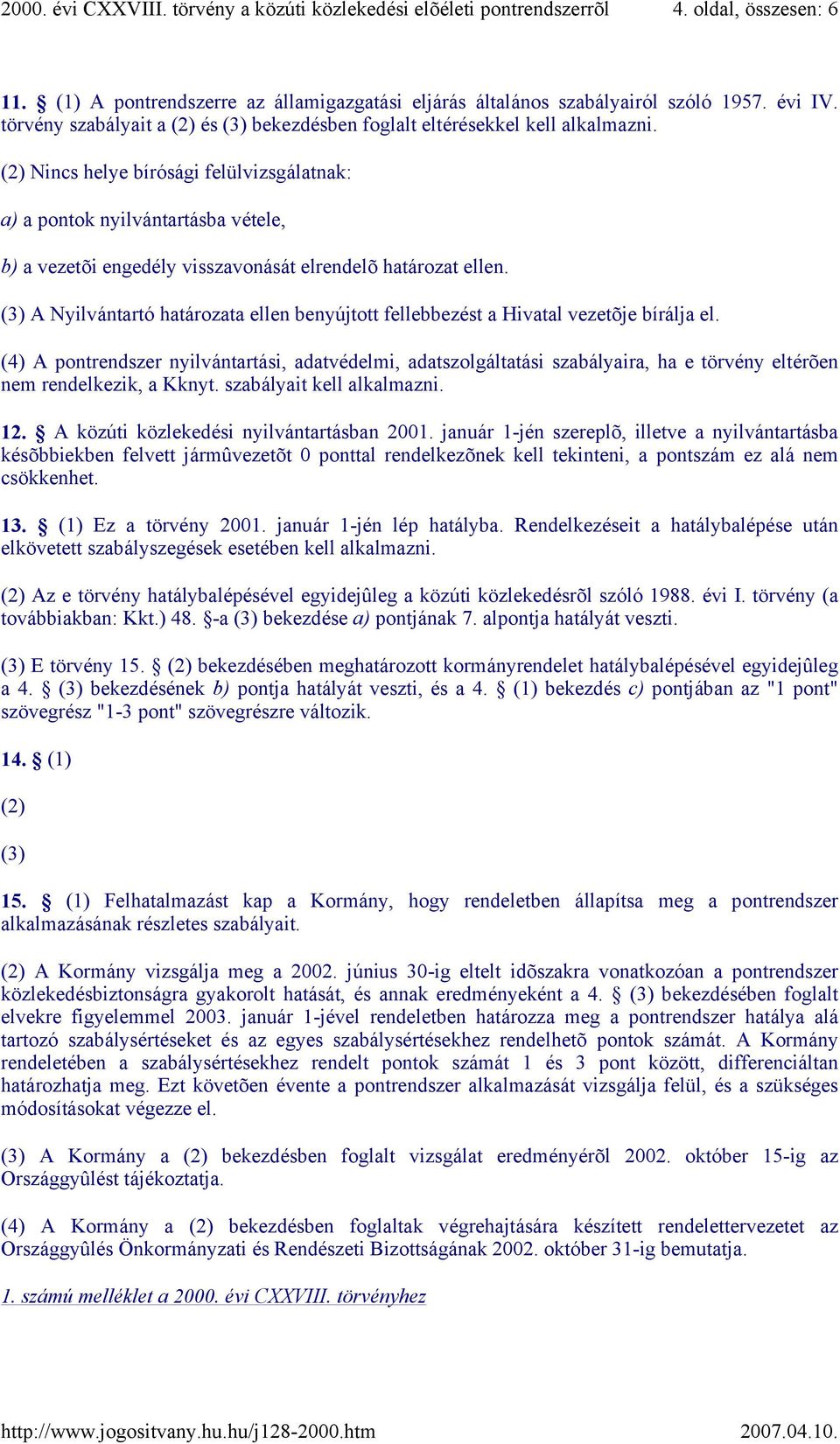 2000. évi CXXVIII. törvény a közúti közlekedési elõéleti pontrendszerrõl 4. oldal, összesen: 6

11. § (1) A pontrendszerre az államigazgatási eljárás általános szabályairól szóló 1957. évi IV. törvény szabályait a (2) és (3) bekezdésben foglalt eltérésekkel kell alkalmazni.

(2) Nincs helye bírósági felülvizsgálatnak:

a) a pontok nyilvántartásba vétele,

b) a vezetõi engedély visszavonását elrendelõ határozat ellen.

(3) A Nyilvántartó határozata ellen benyújtott fellebbezést a Hivatal vezetõje bírálja el.

(4) A pontrendszer nyilvántartási, adatvédelmi, adatszolgáltatási szabályaira, ha e törvény eltérõen nem rendelkezik, a Kknyt. szabályait kell alkalmazni.

12. § A közúti közlekedési nyilvántartásban 2001. január 1-jén szereplõ, illetve a nyilvántartásba késõbbiekben felvett jármûvezetõt 0 ponttal rendelkezõnek kell tekinteni, a pontszám ez alá nem csökkenhet.

13. § (1) Ez a törvény 2001. január 1-jén lép hatályba. Rendelkezéseit a hatálybalépése után elkövetett szabályszegések esetében kell alkalmazni.

(2) Az e törvény hatálybalépésével egyidejûleg a közúti közlekedésrõl szóló 1988. évi I. törvény (a továbbiakban: Kkt.) 48. §-a (3) bekezdése a) pontjának 7. alpontja hatályát veszti.

(3) E törvény 15. § (2) bekezdésében meghatározott kormányrendelet hatálybalépésével egyidejûleg a 4. § (3) bekezdésének b) pontja hatályát veszti, és a 4. § (1) bekezdés c) pontjában az "1 pont" szövegrész "1-3 pont" szövegrészre változik.

14. § (1)

(2)

(3)

15. § (1) Felhatalmazást kap a Kormány, hogy rendeletben állapítsa meg a pontrendszer alkalmazásának részletes szabályait.

(2) A Kormány vizsgálja meg a 2002. június 30-ig eltelt idõszakra vonatkozóan a pontrendszer közlekedésbiztonságra gyakorolt hatását, és annak eredményeként a 4. § (3) bekezdésében foglalt elvekre figyelemmel 2003. január 1-jével rendeletben határozza meg a pontrendszer hatálya alá tartozó szabálysértéseket és az egyes szabálysértésekhez rendelhetõ pontok számát. A Kormány rendeletében a szabálysértésekhez rendelt pontok számát 1 és 3 pont között, differenciáltan határozhatja meg. Ezt követõen évente a pontrendszer alkalmazását vizsgálja felül, és a szükséges módosításokat végezze el.

(3) A Kormány a (2) bekezdésben foglalt vizsgálat eredményérõl 2002. október 15-ig az Országgyûlést tájékoztatja.

(4) A Kormány a (2) bekezdésben foglaltak végrehajtására készített rendelettervezetet az Országgyûlés Önkormányzati és Rendészeti Bizottságának 2002. október 31-ig bemutatja.

1. számú melléklet a 2000. évi CXXVIII. törvényhez

http://www.jogositvany.hu.hu/j128-2000.htm 2007.04.10.